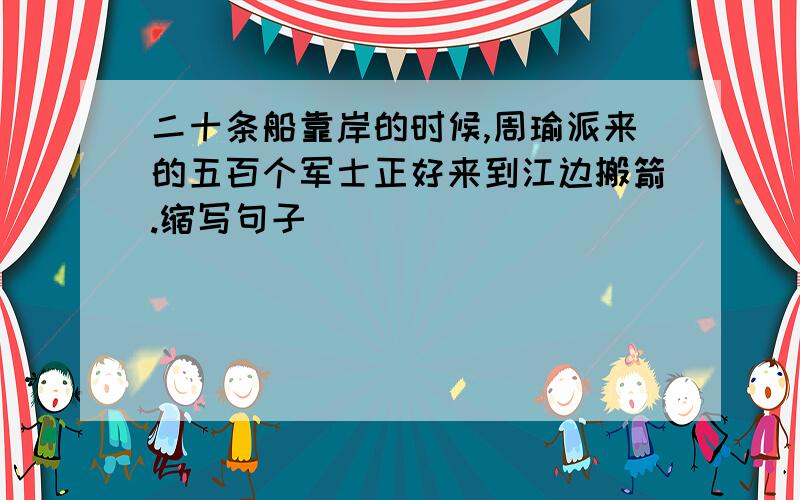 二十条船靠岸的时候,周瑜派来的五百个军士正好来到江边搬箭.缩写句子